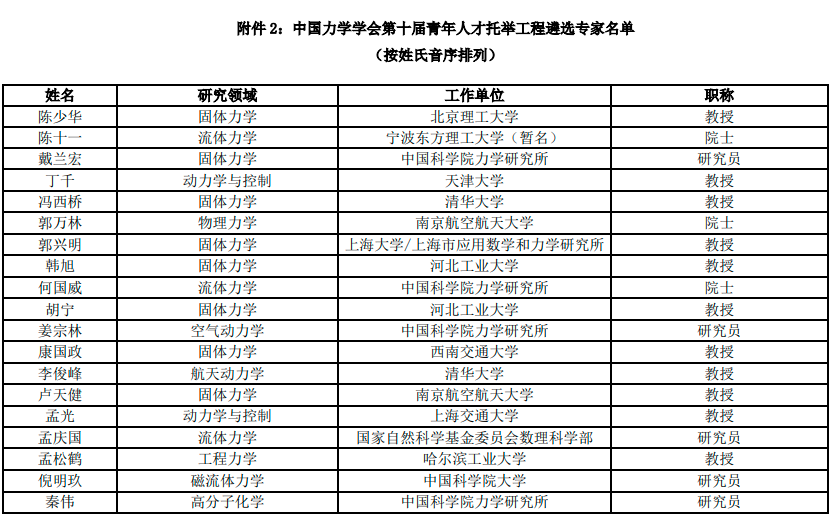 附件 2：中国力学学会第十届青年人才托举工程遴选专家名单

（按姓氏音序排列）

| 姓名 | 研究领域 | 工作单位 | 职称 |
|---|---|---|---|
| 陈少华 | 固体力学 | 北京理工大学 | 教授 |
| 陈十一 | 流体力学 | 宁波东方理工大学（暂名） | 院士 |
| 戴兰宏 | 固体力学 | 中国科学院力学研究所 | 研究员 |
| 丁千 | 动力学与控制 | 天津大学 | 教授 |
| 冯西桥 | 固体力学 | 清华大学 | 教授 |
| 郭万林 | 物理力学 | 南京航空航天大学 | 院士 |
| 郭兴明 | 固体力学 | 上海大学/上海市应用数学和力学研究所 | 教授 |
| 韩旭 | 固体力学 | 河北工业大学 | 教授 |
| 何国威 | 流体力学 | 中国科学院力学研究所 | 院士 |
| 胡宁 | 固体力学 | 河北工业大学 | 教授 |
| 姜宗林 | 空气动力学 | 中国科学院力学研究所 | 研究员 |
| 康国政 | 固体力学 | 西南交通大学 | 教授 |
| 李俊峰 | 航天动力学 | 清华大学 | 教授 |
| 卢天健 | 固体力学 | 南京航空航天大学 | 教授 |
| 孟光 | 动力学与控制 | 上海交通大学 | 教授 |
| 孟庆国 | 流体力学 | 国家自然科学基金委员会数理科学部 | 研究员 |
| 孟松鹤 | 工程力学 | 哈尔滨工业大学 | 教授 |
| 倪明玖 | 磁流体力学 | 中国科学院大学 | 研究员 |
| 秦伟 | 高分子化学 | 中国科学院力学研究所 | 研究员 |